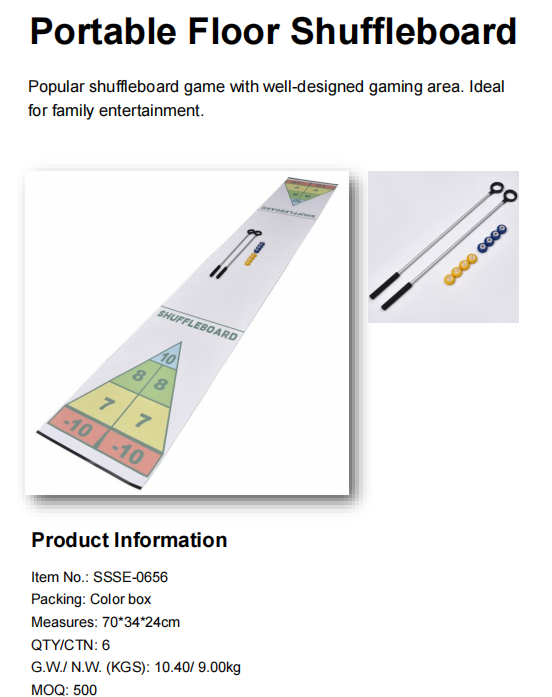 Portable Floor Shuffleboard

Popular shuffleboard game with well-designed gaming area. Ideal for family entertainment.

SHUFFLEBOARD

SHUFFLEBOARD

10

8 8

7 7

-10 -10

Product Information

Item No.: SSSE-0656
Packing: Color box
Measures: 70*34*24cm
QTY/CTN: 6
G.W./ N.W. (KGS): 10.40/ 9.00kg
MOQ: 500